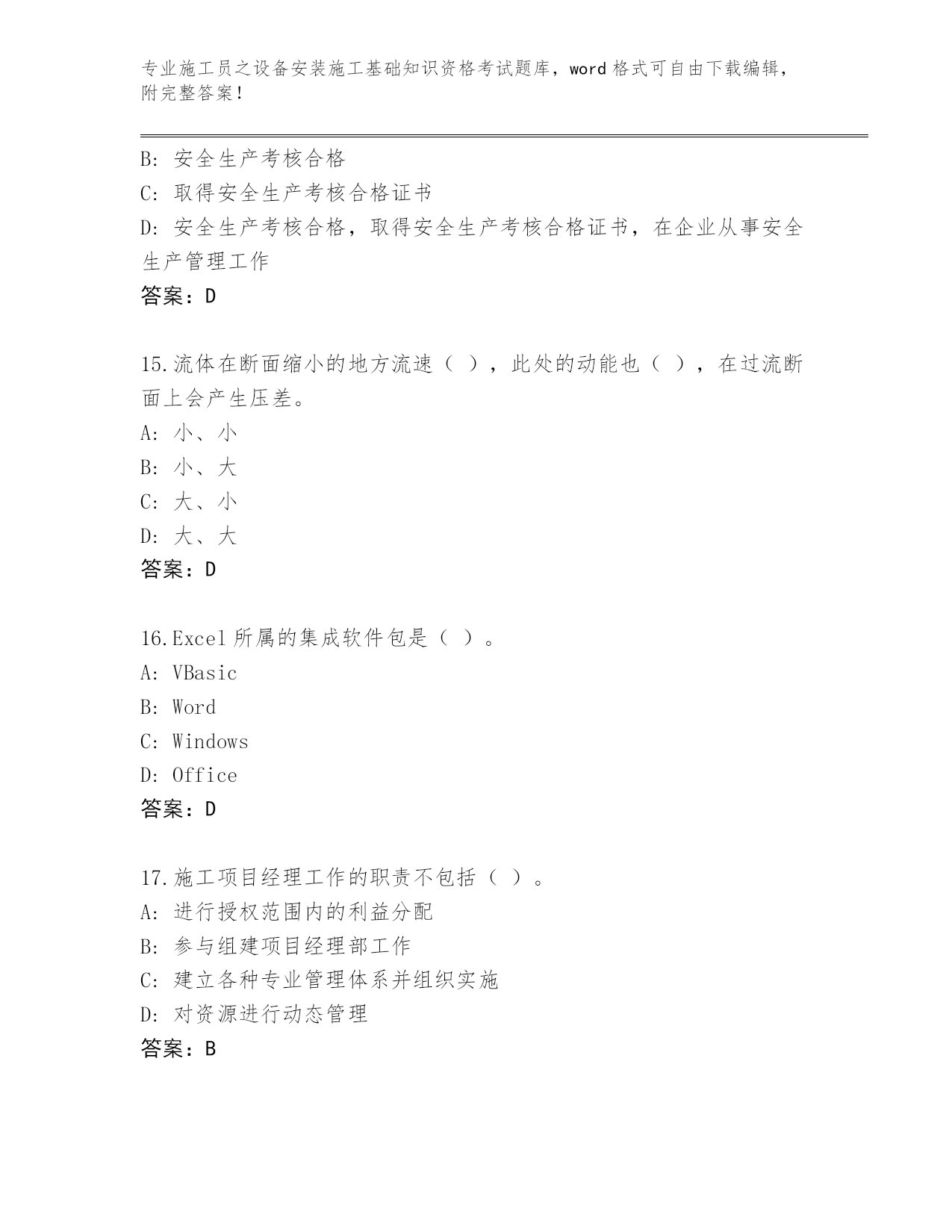 专业施工员之设备安装施工基础知识资格考试题库，word 格式可自由下载编辑，附完整答案！

B: 安全生产考核合格

C: 取得安全生产考核合格证书

D: 安全生产考核合格，取得安全生产考核合格证书，在企业从事安全生产管理工作

答案：D

15.流体在断面缩小的地方流速（ ），此处的动能也（ ），在过流断面上会产生压差。

A: 小、小

B: 小、大

C: 大、小

D: 大、大

答案：D

16.Excel 所属的集成软件包是（ ）。

A: VBasic

B: Word

C: Windows

D: Office

答案：D

17.施工项目经理工作的职责不包括（ ）。

A: 进行授权范围内的利益分配

B: 参与组建项目经理部工作

C: 建立各种专业管理体系并组织实施

D: 对资源进行动态管理

答案：B